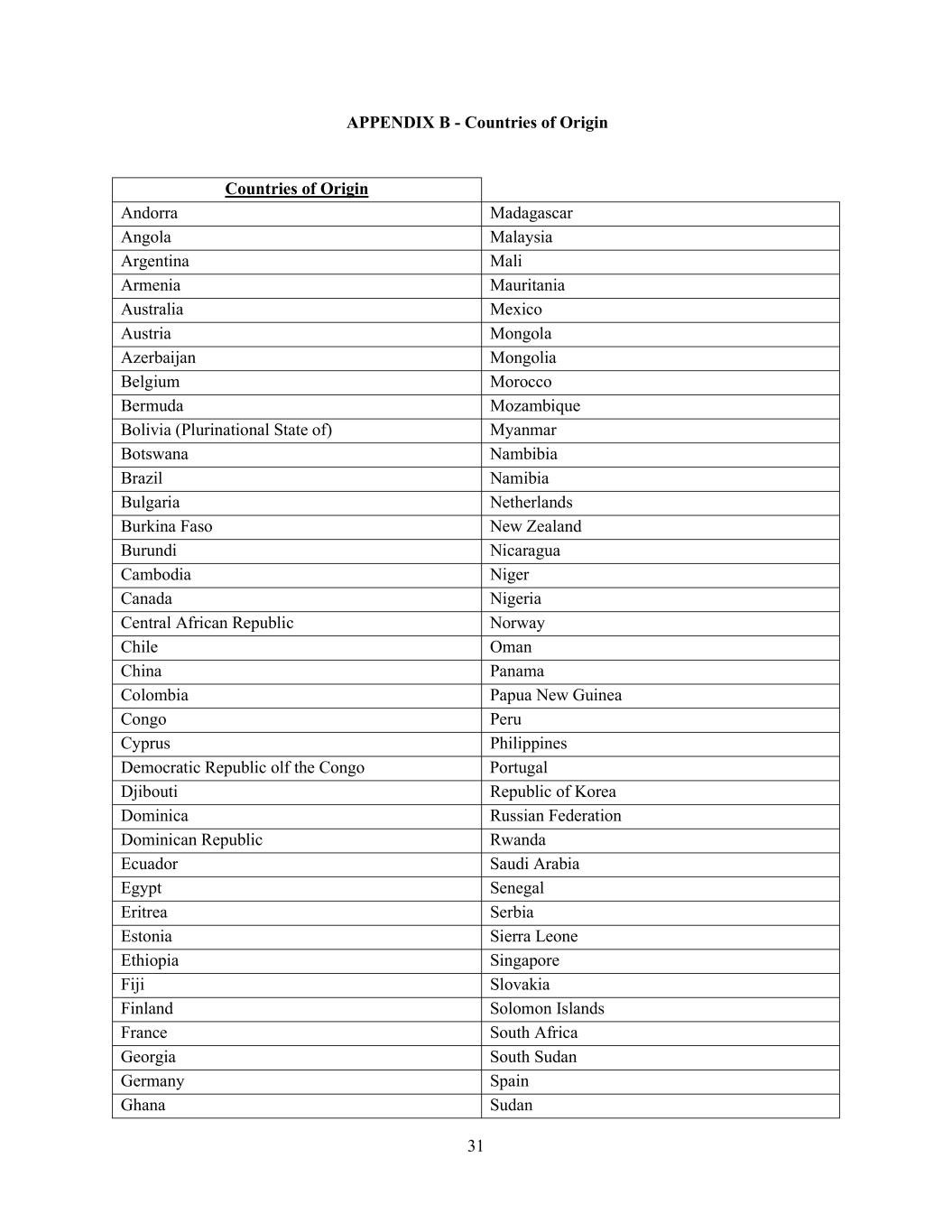 APPENDIX B - Countries of Origin

| Countries of Origin | |
|---|---|
| Andorra | Madagascar |
| Angola | Malaysia |
| Argentina | Mali |
| Armenia | Mauritania |
| Australia | Mexico |
| Austria | Mongola |
| Azerbaijan | Mongolia |
| Belgium | Morocco |
| Bermuda | Mozambique |
| Bolivia (Plurinational State of) | Myanmar |
| Botswana | Nambibia |
| Brazil | Namibia |
| Bulgaria | Netherlands |
| Burkina Faso | New Zealand |
| Burundi | Nicaragua |
| Cambodia | Niger |
| Canada | Nigeria |
| Central African Republic | Norway |
| Chile | Oman |
| China | Panama |
| Colombia | Papua New Guinea |
| Congo | Peru |
| Cyprus | Philippines |
| Democratic Republic olf the Congo | Portugal |
| Djibouti | Republic of Korea |
| Dominica | Russian Federation |
| Dominican Republic | Rwanda |
| Ecuador | Saudi Arabia |
| Egypt | Senegal |
| Eritrea | Serbia |
| Estonia | Sierra Leone |
| Ethiopia | Singapore |
| Fiji | Slovakia |
| Finland | Solomon Islands |
| France | South Africa |
| Georgia | South Sudan |
| Germany | Spain |
| Ghana | Sudan |

31